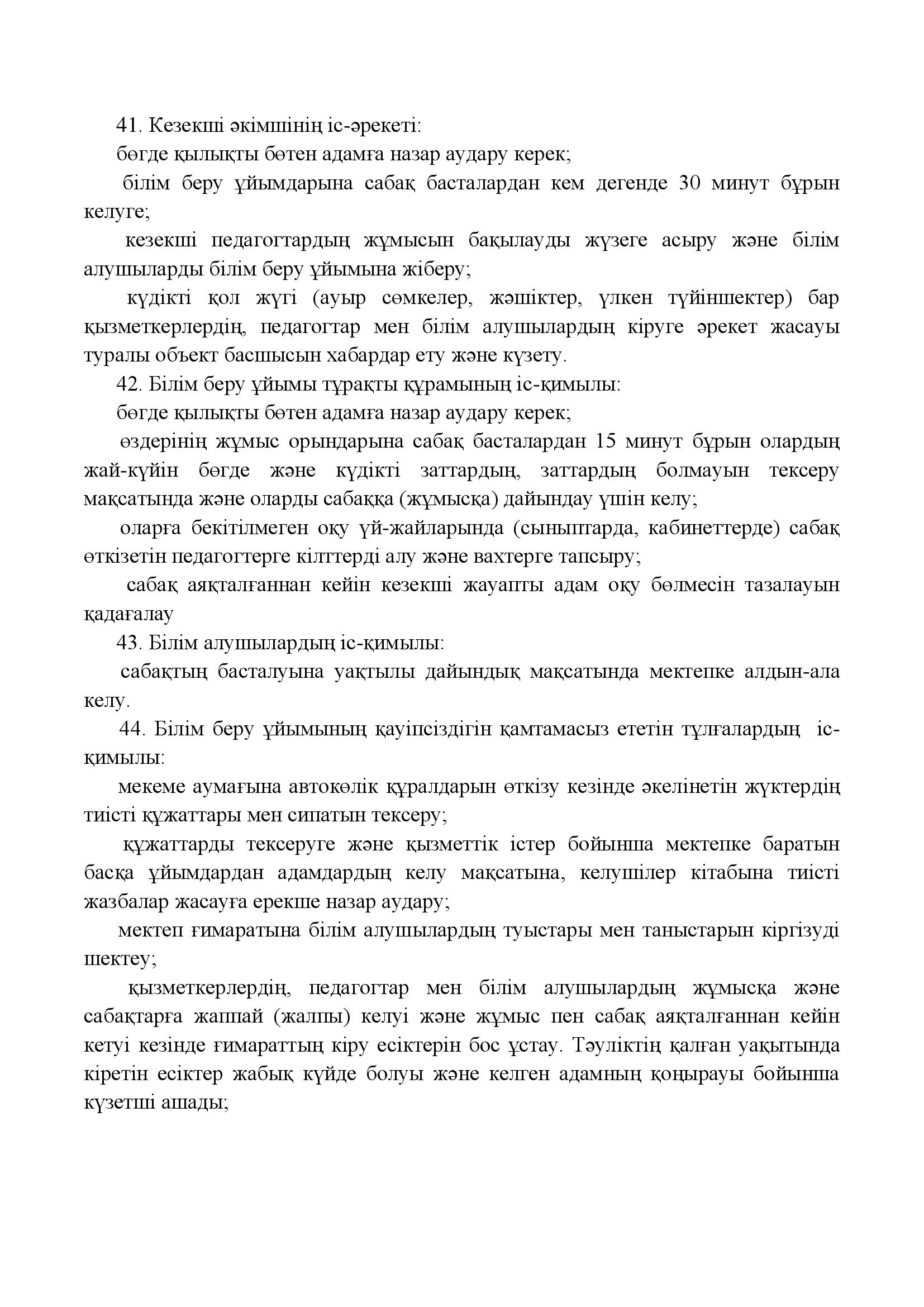 41. Кезекші әкімшінің іс-әрекеті:

бөгде қылықты бөтен адамға назар аудару керек;

білім беру ұйымдарына сабақ басталардан кем дегенде 30 минут бұрын келуге;

кезекші педагогтардың жұмысын бақылауды жүзеге асыру және білім алушыларды білім беру ұйымына жіберу;

күдікті қол жүгі (ауыр сөмкелер, жәшіктер, үлкен түйіншектер) бар қызметкерлердің, педагогтар мен білім алушылардың кіруге әрекет жасауы туралы объект басшысын хабардар ету және күзету.

42. Білім беру ұйымы тұрақты құрамының іс-қимылы:

бөгде қылықты бөтен адамға назар аудару керек;

өздерінің жұмыс орындарына сабақ басталардан 15 минут бұрын олардың жай-күйін бөгде және күдікті заттардың, заттардың болмауын тексеру мақсатында және оларды сабаққа (жұмысқа) дайындау үшін келу;

оларға бекітілмеген оқу үй-жайларында (сыныптарда, кабинеттерде) сабақ өткізетін педагогтерге кілттерді алу және вахтерге тапсыру;

сабақ аяқталғаннан кейін кезекші жауапты адам оқу бөлмесін тазалауын қадағалау

43. Білім алушылардың іс-қимылы:

сабақтың басталуына уақтылы дайындық мақсатында мектепке алдын-ала келу.

44. Білім беру ұйымының қауіпсіздігін қамтамасыз ететін тұлғалардың іс-қимылы:

мекеме аумағына автокөлік құралдарын өткізу кезінде әкелінетін жүктердің тиісті құжаттары мен сипатын тексеру;

құжаттарды тексеруге және қызметтік істер бойынша мектепке баратын басқа ұйымдардан адамдардың келу мақсатына, келушілер кітабына тиісті жазбалар жасауға ерекше назар аудару;

мектеп ғимаратына білім алушылардың туыстары мен таныстарын кіргізуді шектеу;

қызметкерлердің, педагогтар мен білім алушылардың жұмысқа және сабақтарға жаппай (жалпы) келуі және жұмыс пен сабақ аяқталғаннан кейін кетуі кезінде ғимараттың кіру есіктерін бос ұстау. Тәуліктің қалған уақытында кіретін есіктер жабық күйде болуы және келген адамның қоңырауы бойынша күзетші ашады;